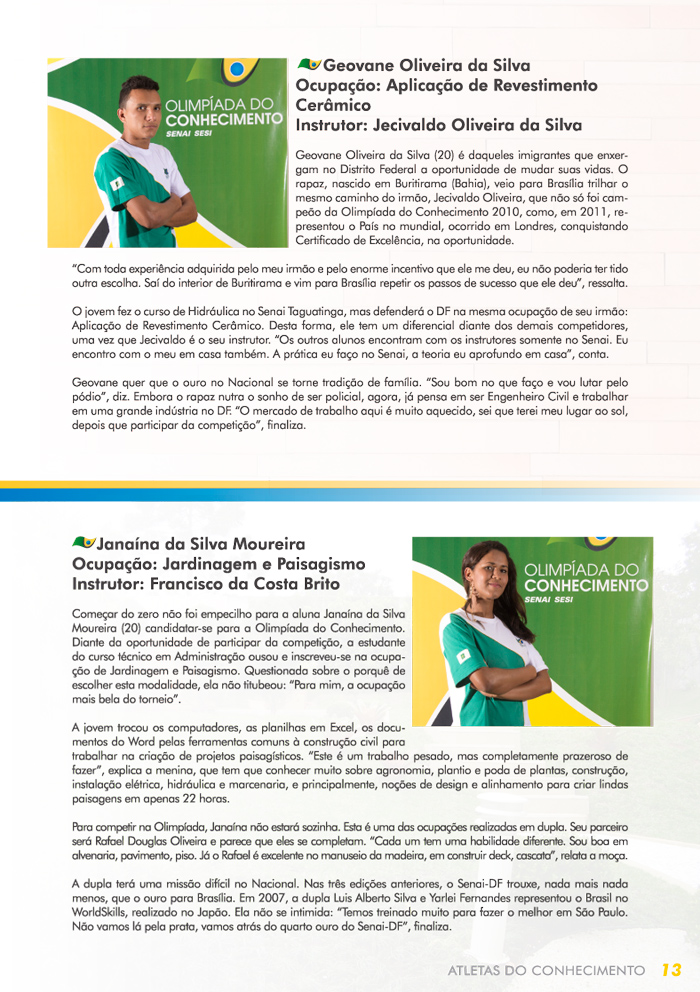 OLIMPÍADA DO CONHECIMENTO
SENAI SESI

Geovane Oliveira da Silva
Ocupação: Aplicação de Revestimento Cerâmico
Instrutor: Jecivaldo Oliveira da Silva

Geovane Oliveira da Silva (20) é daqueles imigrantes que enxergam no Distrito Federal a oportunidade de mudar suas vidas. O rapaz, nascido em Buritirama (Bahia), veio para Brasília trilhar o mesmo caminho do irmão, Jecivaldo Oliveira, que não só foi campeão da Olimpíada do Conhecimento 2010, como, em 2011, representou o País no mundial, ocorrido em Londres, conquistando Certificado de Excelência, na oportunidade.

"Com toda experiência adquirida pelo meu irmão e pelo enorme incentivo que ele me deu, eu não poderia ter tido outra escolha. Saí do interior de Buritirama e vim para Brasília repetir os passos de sucesso que ele deu", ressalta.

O jovem fez o curso de Hidráulica no Senai Taguatinga, mas defenderá o DF na mesma ocupação de seu irmão: Aplicação de Revestimento Cerâmico. Desta forma, ele tem um diferencial diante dos demais competidores, uma vez que Jecivaldo é o seu instrutor. "Os outros alunos encontram com os instrutores somente no Senai. Eu encontro com o meu em casa também. A prática eu faço no Senai, a teoria eu aprofundo em casa", conta.

Geovane quer que o ouro no Nacional se torne tradição de família. "Sou bom no que faço e vou lutar pelo pódio", diz. Embora o rapaz nutra o sonho de ser policial, agora, já pensa em ser Engenheiro Civil e trabalhar em uma grande indústria no DF. "O mercado de trabalho aqui é muito aquecido, sei que terei meu lugar ao sol, depois que participar da competição", finaliza.

Janaína da Silva Moureira
Ocupação: Jardinagem e Paisagismo
Instrutor: Francisco da Costa Brito

OLIMPÍADA DO CONHECIMENTO
SENAI SESI

Começar do zero não foi empecilho para a aluna Janaína da Silva Moureira (20) candidatar-se para a Olimpíada do Conhecimento. Diante da oportunidade de participar da competição, a estudante do curso técnico em Administração ousou e inscreveu-se na ocupação de Jardinagem e Paisagismo. Questionada sobre o porquê de escolher esta modalidade, ela não titubeou: "Para mim, a ocupação mais bela do torneio".

A jovem trocou os computadores, as planilhas em Excel, os documentos do Word pelas ferramentas comuns à construção civil para trabalhar na criação de projetos paisagísticos. "Este é um trabalho pesado, mas completamente prazeroso de fazer", explica a menina, que tem que conhecer muito sobre agronomia, plantio e poda de plantas, construção, instalação elétrica, hidráulica e marcenaria, e principalmente, noções de design e alinhamento para criar lindas paisagens em apenas 22 horas.

Para competir na Olimpíada, Janaína não estará sozinha. Esta é uma das ocupações realizadas em dupla. Seu parceiro será Rafael Douglas Oliveira e parece que eles se completam. "Cada um tem uma habilidade diferente. Sou boa em alvenaria, pavimento, piso. Já o Rafael é excelente no manuseio da madeira, em construir deck, cascata", relata a moça.

A dupla terá uma missão difícil no Nacional. Nas três edições anteriores, o Senai-DF trouxe, nada mais nada menos, que o ouro para Brasília. Em 2007, a dupla Luis Alberto Silva e Yarlei Fernandes representou o Brasil no WorldSkills, realizado no Japão. Ela não se intimida: "Temos treinado muito para fazer o melhor em São Paulo. Não vamos lá pela prata, vamos atrás do quarto ouro do Senai-DF", finaliza.

ATLETAS DO CONHECIMENTO 13